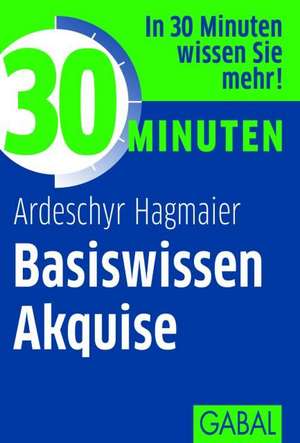 In 30 Minuten wissen Sie mehr!

30 MINUTEN

Ardeschyr Hagmaier

Basiswissen Akquise

GABAL